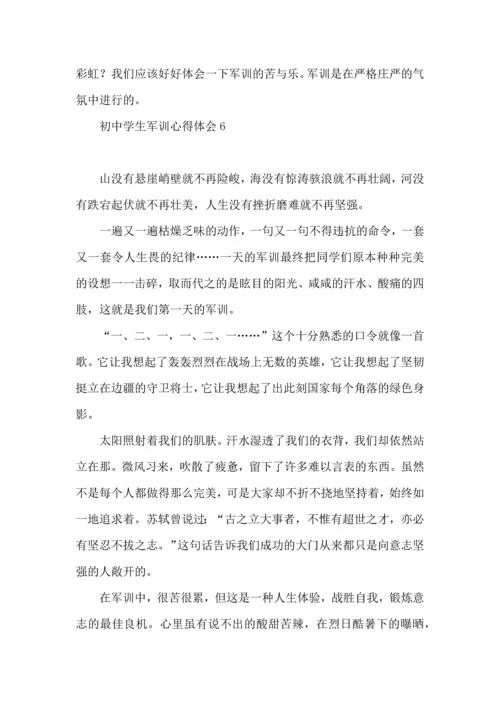 彩虹？我们应该好好体会一下军训的苦与乐。军训是在严格庄严的气氛中进行的。

初中学生军训心得体会 6

山没有悬崖峭壁就不再险峻，海没有惊涛骇浪就不再壮阔，河没有跌宕起伏就不再壮美，人生没有挫折磨难就不再坚强。

一遍又一遍枯燥乏味的动作，一句又一句不得违抗的命令，一套又一套令人生畏的纪律……一天的军训最终把同学们原本种种完美的设想一一击碎，取而代之的是眩目的阳光、咸咸的汗水、酸痛的四肢，这就是我们第一天的军训。

“一、二、一，一、二、一……”这个十分熟悉的口令就像一首歌。它让我想起了轰轰烈烈在战场上无数的英雄，它让我想起了坚韧挺立在边疆的守卫将士，它让我想起了出此刻国家每个角落的绿色身影。

太阳照射着我们的肌肤。汗水湿透了我们的衣背，我们却依然站立在那。微风习来，吹散了疲惫，留下了许多难以言表的东西。虽然不是每个人都做得那么完美，可是大家却不折不挠地坚持着，始终如一地追求着。苏轼曾说过：“古之立大事者，不惟有超世之才，亦必有坚忍不拔之志。”这句话告诉我们成功的大门从来都只是向意志坚强的人敞开的。

在军训中，很苦很累，但这是一种人生体验，战胜自我，锻炼意志的最佳良机。心里虽有说不出的酸甜苦辣，在烈日酷暑下的曝晒，